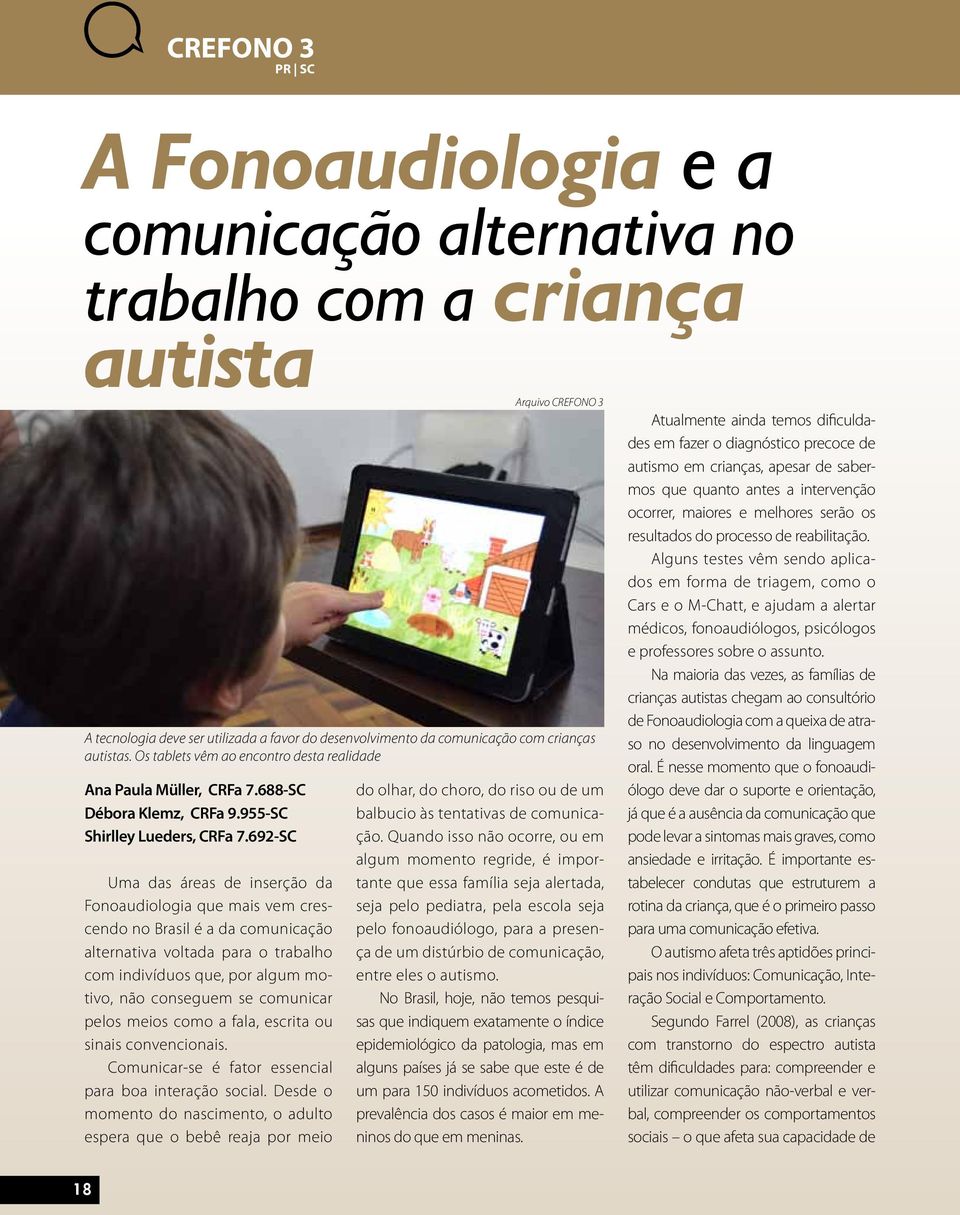 CREFONO 3
PR | SC

A Fonoaudiologia e a comunicação alternativa no trabalho com a criança autista

Arquivo CREFONO 3

A tecnologia deve ser utilizada a favor do desenvolvimento da comunicação com crianças autistas. Os tablets vêm ao encontro desta realidade

Ana Paula Müller, CRFa 7.688-SC
Débora Klemz, CRFa 9.955-SC
Shirlley Lueders, CRFa 7.692-SC

Uma das áreas de inserção da Fonoaudiologia que mais vem crescendo no Brasil é a da comunicação alternativa voltada para o trabalho com indivíduos que, por algum motivo, não conseguem se comunicar pelos meios como a fala, escrita ou sinais convencionais.

Comunicar-se é fator essencial para boa interação social. Desde o momento do nascimento, o adulto espera que o bebê reaja por meio do olhar, do choro, do riso ou de um balbucio às tentativas de comunicação. Quando isso não ocorre, ou em algum momento regride, é importante que essa família seja alertada, seja pelo pediatra, pela escola seja pelo fonoaudiólogo, para a presença de um distúrbio de comunicação, entre eles o autismo.

No Brasil, hoje, não temos pesquisas que indiquem exatamente o índice epidemiológico da patologia, mas em alguns países já se sabe que este é de um para 150 indivíduos acometidos. A prevalência dos casos é maior em meninos do que em meninas.

Atualmente ainda temos dificuldades em fazer o diagnóstico precoce de autismo em crianças, apesar de sabermos que quanto antes a intervenção ocorrer, maiores e melhores serão os resultados do processo de reabilitação.

Alguns testes vêm sendo aplicados em forma de triagem, como o Cars e o M-Chatt, e ajudam a alertar médicos, fonoaudiólogos, psicólogos e professores sobre o assunto.

Na maioria das vezes, as famílias de crianças autistas chegam ao consultório de Fonoaudiologia com a queixa de atraso no desenvolvimento da linguagem oral. É nesse momento que o fonoaudiólogo deve dar o suporte e orientação, já que é a ausência da comunicação que pode levar a sintomas mais graves, como ansiedade e irritação. É importante estabelecer condutas que estruturem a rotina da criança, que é o primeiro passo para uma comunicação efetiva.

O autismo afeta três aptidões principais nos indivíduos: Comunicação, Interação Social e Comportamento.

Segundo Farrel (2008), as crianças com transtorno do espectro autista têm dificuldades para: compreender e utilizar comunicação não-verbal e verbal, compreender os comportamentos sociais – o que afeta sua capacidade de

18